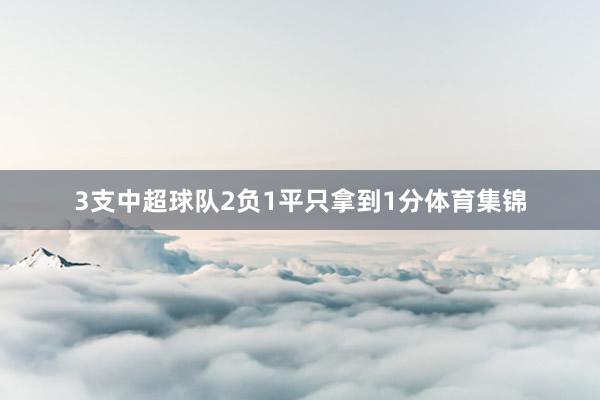 3支中超球队2负1平只拿到1分体育集锦